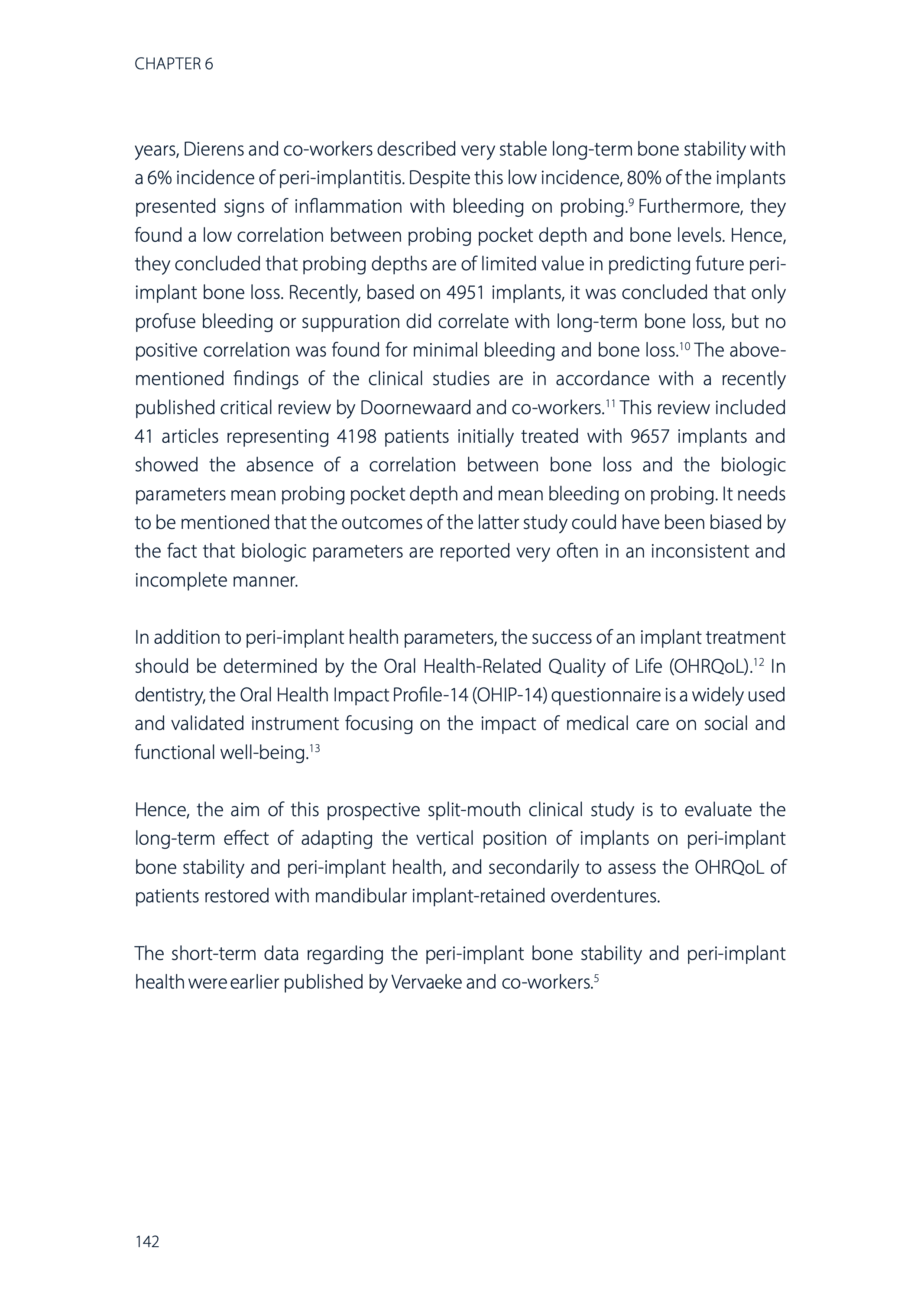 CHAPTER 6

years, Dierens and co-workers described very stable long-term bone stability with a 6% incidence of peri-implantitis. Despite this low incidence, 80% of the implants presented signs of inflammation with bleeding on probing.$^{9}$ Furthermore, they found a low correlation between probing pocket depth and bone levels. Hence, they concluded that probing depths are of limited value in predicting future peri-implant bone loss. Recently, based on 4951 implants, it was concluded that only profuse bleeding or suppuration did correlate with long-term bone loss, but no positive correlation was found for minimal bleeding and bone loss.$^{10}$ The above-mentioned findings of the clinical studies are in accordance with a recently published critical review by Doornewaard and co-workers.$^{11}$ This review included 41 articles representing 4198 patients initially treated with 9657 implants and showed the absence of a correlation between bone loss and the biologic parameters mean probing pocket depth and mean bleeding on probing. It needs to be mentioned that the outcomes of the latter study could have been biased by the fact that biologic parameters are reported very often in an inconsistent and incomplete manner.

In addition to peri-implant health parameters, the success of an implant treatment should be determined by the Oral Health-Related Quality of Life (OHRQoL).$^{12}$ In dentistry, the Oral Health Impact Profile-14 (OHIP-14) questionnaire is a widely used and validated instrument focusing on the impact of medical care on social and functional well-being.$^{13}$

Hence, the aim of this prospective split-mouth clinical study is to evaluate the long-term effect of adapting the vertical position of implants on peri-implant bone stability and peri-implant health, and secondarily to assess the OHRQoL of patients restored with mandibular implant-retained overdentures.

The short-term data regarding the peri-implant bone stability and peri-implant health were earlier published by Vervaeke and co-workers.$^{5}$

142